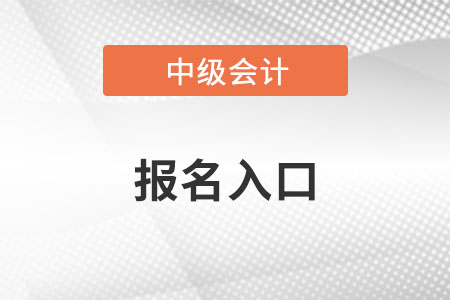 中级会计

报名入口